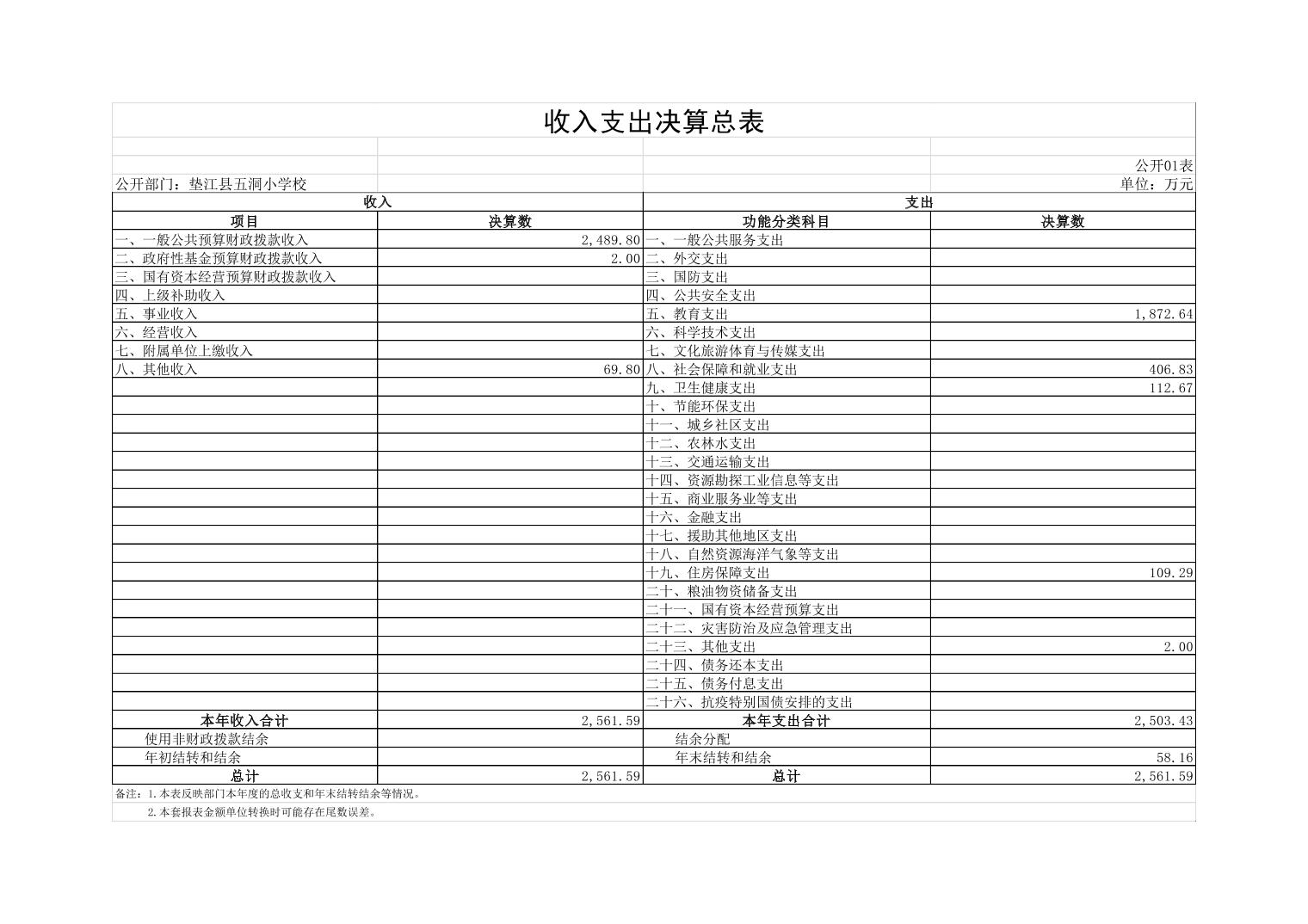 收入支出决算总表

公开01表

公开部门：垫江县五洞小学校

单位：万元

| 收入 |  | 支出 |  |
|---|---|---|---|
| 项目 | 决算数 | 功能分类科目 | 决算数 |
| 一、一般公共预算财政拨款收入 | 2,489.80 | 一、一般公共服务支出 |  |
| 二、政府性基金预算财政拨款收入 | 2.00 | 二、外交支出 |  |
| 三、国有资本经营预算财政拨款收入 |  | 三、国防支出 |  |
| 四、上级补助收入 |  | 四、公共安全支出 |  |
| 五、事业收入 |  | 五、教育支出 | 1,872.64 |
| 六、经营收入 |  | 六、科学技术支出 |  |
| 七、附属单位上缴收入 |  | 七、文化旅游体育与传媒支出 |  |
| 八、其他收入 | 69.80 | 八、社会保障和就业支出 | 406.83 |
|  |  | 九、卫生健康支出 | 112.67 |
|  |  | 十、节能环保支出 |  |
|  |  | 十一、城乡社区支出 |  |
|  |  | 十二、农林水支出 |  |
|  |  | 十三、交通运输支出 |  |
|  |  | 十四、资源勘探工业信息等支出 |  |
|  |  | 十五、商业服务业等支出 |  |
|  |  | 十六、金融支出 |  |
|  |  | 十七、援助其他地区支出 |  |
|  |  | 十八、自然资源海洋气象等支出 |  |
|  |  | 十九、住房保障支出 | 109.29 |
|  |  | 二十、粮油物资储备支出 |  |
|  |  | 二十一、国有资本经营预算支出 |  |
|  |  | 二十二、灾害防治及应急管理支出 |  |
|  |  | 二十三、其他支出 | 2.00 |
|  |  | 二十四、债务还本支出 |  |
|  |  | 二十五、债务付息支出 |  |
|  |  | 二十六、抗疫特别国债安排的支出 |  |
| 本年收入合计 | 2,561.59 | 本年支出合计 | 2,503.43 |
| 使用非财政拨款结余 |  | 结余分配 |  |
| 年初结转和结余 |  | 年末结转和结余 | 58.16 |
| 总计 | 2,561.59 | 总计 | 2,561.59 |

备注：1.本表反映部门本年度的总收支和年末结转结余等情况。

2.本套报表金额单位转换时可能存在尾数误差。